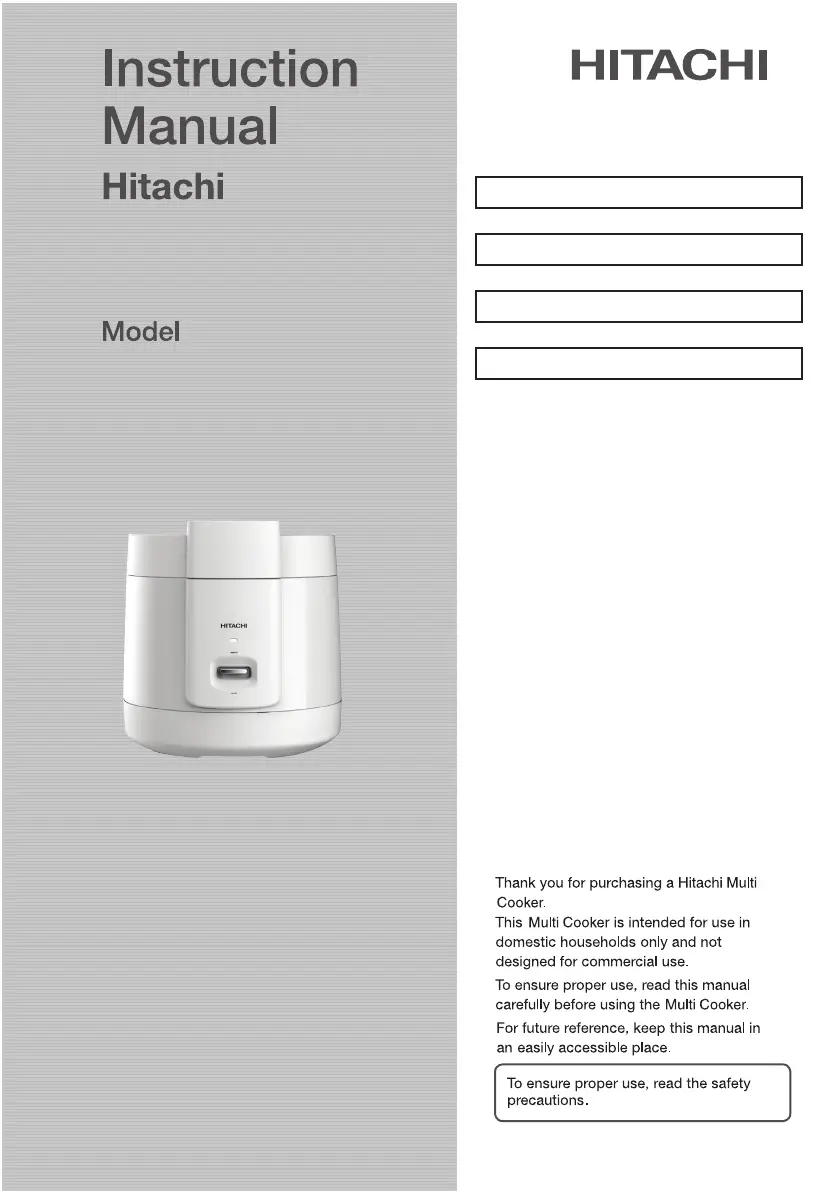 Instruction Manual
Hitachi

Model

HITACHI

HITACHI

Thank you for purchasing a Hitachi Multi Cooker.
This Multi Cooker is intended for use in domestic households only and not designed for commercial use.

To ensure proper use, read this manual carefully before using the Multi Cooker.

For future reference, keep this manual in an easily accessible place.

To ensure proper use, read the safety precautions.